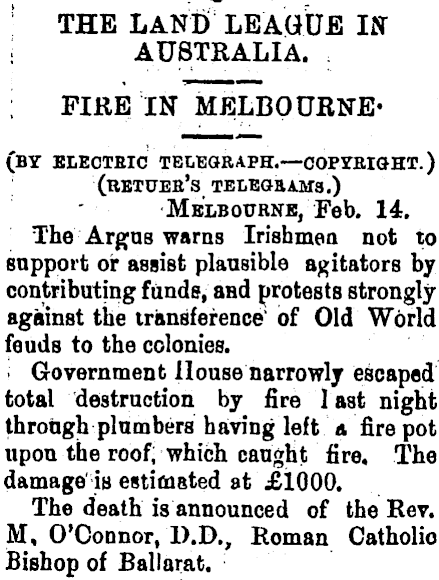 THE LAND LEAGUE IN AUSTRALIA.

FIRE IN MELBOURNE·

(BY ELECTRIC TELEGRAPH.—COPYRIGHT.)
(RETUER'S TELEGRAMS.)

MELBOURNE, Feb. 14.

The Argus warns Irishmen not to support or assist plausible agitators by contributing funds, and protests strongly against the transference of Old World feuds to the colonies.

Government House narrowly escaped total destruction by fire last night through plumbers having left a fire pot upon the roof, which caught fire. The damage is estimated at £1000.

The death is announced of the Rev. M, O'Connor, D.D., Roman Catholic Bishop of Ballarat.